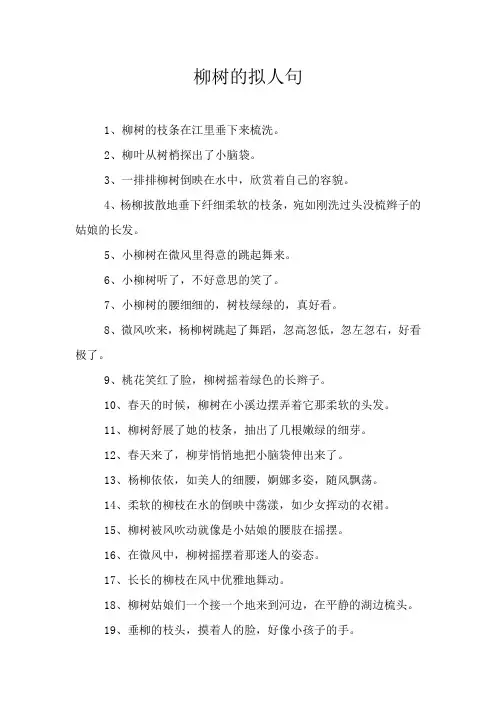 柳树的拟人句

1、柳树的枝条在江里垂下来梳洗。

2、柳叶从树梢探出了小脑袋。

3、一排排柳树倒映在水中，欣赏着自己的容貌。

4、杨柳披散地垂下纤细柔软的枝条，宛如刚洗过头没梳辫子的姑娘的长发。

5、小柳树在微风里得意的跳起舞来。

6、小柳树听了，不好意思的笑了。

7、小柳树的腰细细的，树枝绿绿的，真好看。

8、微风吹来，杨柳树跳起了舞蹈，忽高忽低，忽左忽右，好看极了。

9、桃花笑红了脸，柳树摇着绿色的长辫子。

10、春天的时候，柳树在小溪边摆弄着它那柔软的头发。

11、柳树舒展了她的枝条，抽出了几根嫩绿的细芽。

12、春天来了，柳芽悄悄地把小脑袋伸出来了。

13、杨柳依依，如美人的细腰，婀娜多姿，随风飘荡。

14、柔软的柳枝在水的倒映中荡漾，如少女挥动的衣裙。

15、柳树被风吹动就像是小姑娘的腰肢在摇摆。

16、在微风中，柳树摇摆着那迷人的姿态。

17、长长的柳枝在风中优雅地舞动。

18、柳树姑娘们一个接一个地来到河边，在平静的湖边梳头。

19、垂柳的枝头，摸着人的脸，好像小孩子的手。